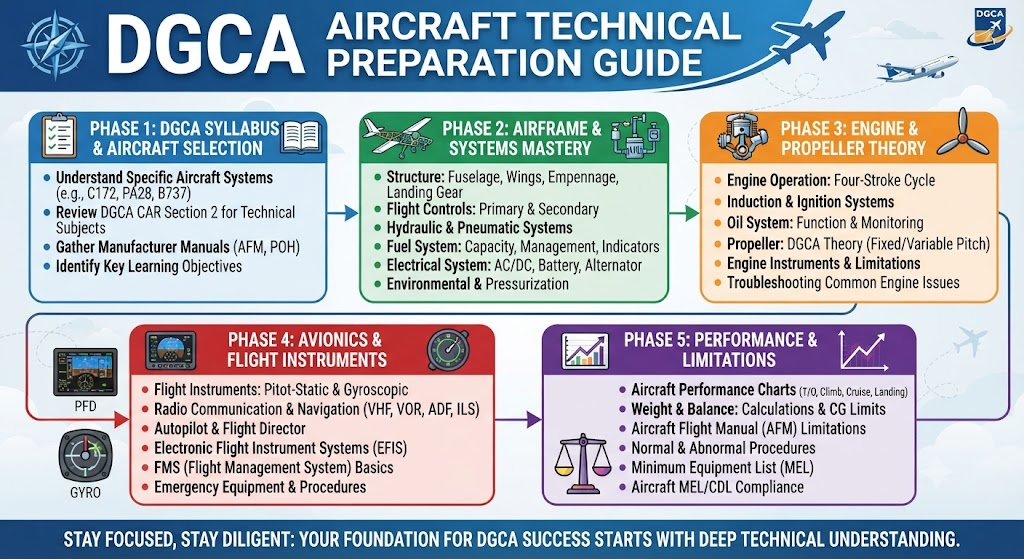 DGCA AIRCRAFT TECHNICAL PREPARATION GUIDE

DGCA

PHASE 1: DGCA SYLLABUS & AIRCRAFT SELECTION

- Understand Specific Aircraft Systems (e.g., C172, PA28, B737)
- Review DGCA CAR Section 2 for Technical Subjects
- Gather Manufacturer Manuals (AFM, POH)
- Identify Key Learning Objectives

PHASE 2: AIRFRAME & SYSTEMS MASTERY

- Structure: Fuselage, Wings, Empennage, Landing Gear
- Flight Controls: Primary & Secondary
- Hydraulic & Pneumatic Systems
- Fuel System: Capacity, Management, Indicators
- Electrical System: AC/DC, Battery, Alternator
- Environmental & Pressurization

PHASE 3: ENGINE & PROPELLER THEORY

- Engine Operation: Four-Stroke Cycle
- Induction & Ignition Systems
- Oil System: Function & Monitoring
- Propeller: DGCA Theory (Fixed/Variable Pitch)
- Engine Instruments & Limitations
- Troubleshooting Common Engine Issues

PFD

GYRO

PHASE 4: AVIONICS & FLIGHT INSTRUMENTS

- Flight Instruments: Pitot-Static & Gyroscopic
- Radio Communication & Navigation (VHF, VOR, ADF, ILS)
- Autopilot & Flight Director
- Electronic Flight Instrument Systems (EFIS)
- FMS (Flight Management System) Basics
- Emergency Equipment & Procedures

PHASE 5: PERFORMANCE & LIMITATIONS

- Aircraft Performance Charts (T/O, Climb, Cruise, Landing)
- Weight & Balance: Calculations & CG Limits
- Aircraft Flight Manual (AFM) Limitations
- Normal & Abnormal Procedures
- Minimum Equipment List (MEL)
- Aircraft MEL/CDL Compliance

STAY FOCUSED, STAY DILIGENT: YOUR FOUNDATION FOR DGCA SUCCESS STARTS WITH DEEP TECHNICAL UNDERSTANDING.